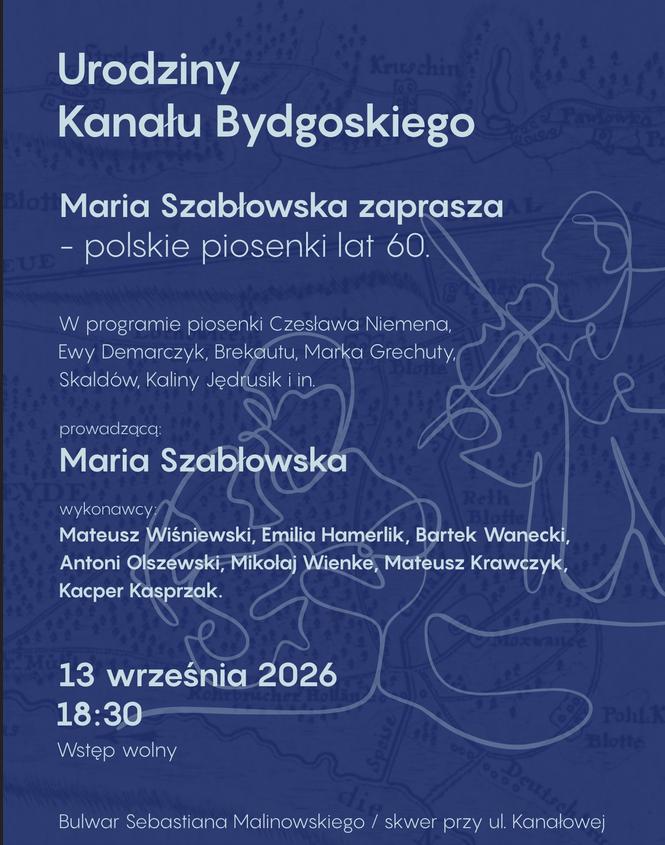 Urodziny
Kanału Bydgoskiego

Maria Szabłowska zaprasza
- polskie piosenki lat 60.

W programie piosenki Czesława Niemena, Ewy Demarczyk, Brekautu, Marka Grechuty, Skaldów, Kaliny Jędrusik i in.

prowadzącą:
Maria Szabłowska

wykonawcy:
Mateusz Wiśniewski, Emilia Hamerlik, Bartek Wanecki, Antoni Olszewski, Mikołaj Wienke, Mateusz Krawczyk, Kacper Kasprzak.

13 września 2026
18:30
Wstęp wolny

Bulwar Sebastiana Malinowskiego / skwer przy ul. Kanałowej